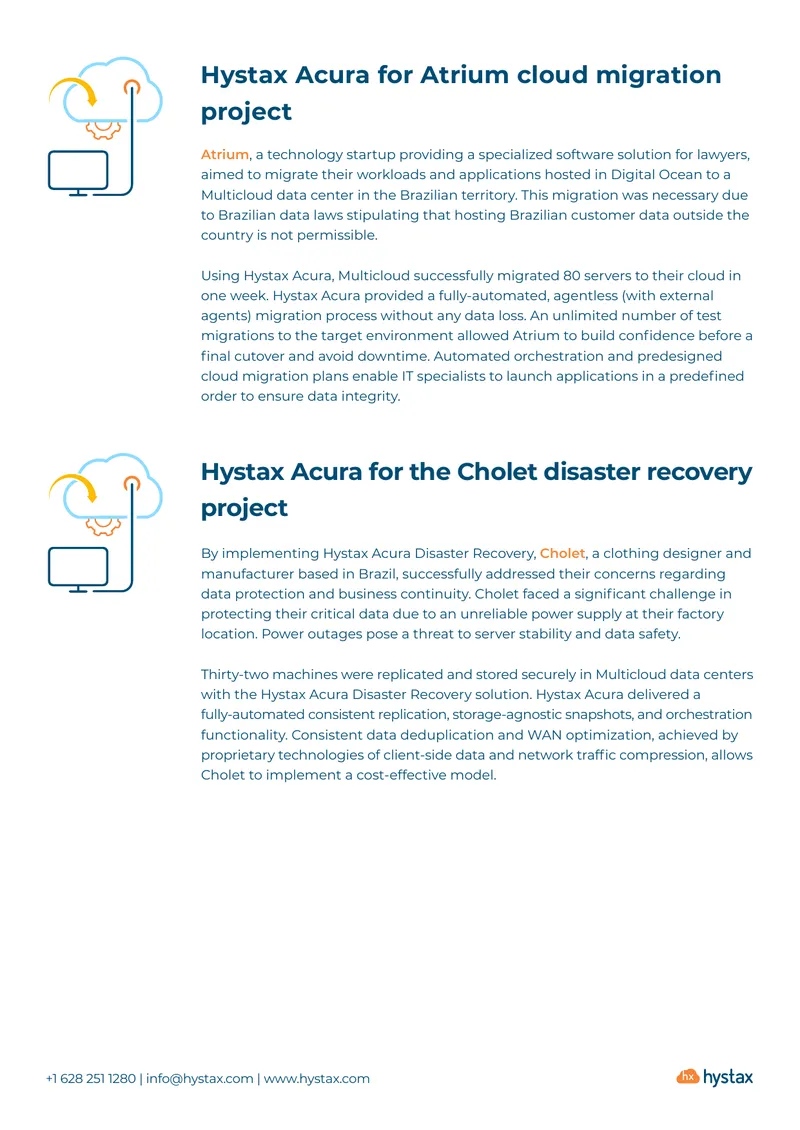 Hystax Acura for Atrium cloud migration project

Atrium, a technology startup providing a specialized software solution for lawyers, aimed to migrate their workloads and applications hosted in Digital Ocean to a Multicloud data center in the Brazilian territory. This migration was necessary due to Brazilian data laws stipulating that hosting Brazilian customer data outside the country is not permissible.

Using Hystax Acura, Multicloud successfully migrated 80 servers to their cloud in one week. Hystax Acura provided a fully-automated, agentless (with external agents) migration process without any data loss. An unlimited number of test migrations to the target environment allowed Atrium to build confidence before a final cutover and avoid downtime. Automated orchestration and predesigned cloud migration plans enable IT specialists to launch applications in a predefined order to ensure data integrity.

Hystax Acura for the Cholet disaster recovery project

By implementing Hystax Acura Disaster Recovery, Cholet, a clothing designer and manufacturer based in Brazil, successfully addressed their concerns regarding data protection and business continuity. Cholet faced a significant challenge in protecting their critical data due to an unreliable power supply at their factory location. Power outages pose a threat to server stability and data safety.

Thirty-two machines were replicated and stored securely in Multicloud data centers with the Hystax Acura Disaster Recovery solution. Hystax Acura delivered a fully-automated consistent replication, storage-agnostic snapshots, and orchestration functionality. Consistent data deduplication and WAN optimization, achieved by proprietary technologies of client-side data and network traffic compression, allows Cholet to implement a cost-effective model.

+1 628 251 1280 | info@hystax.com | www.hystax.com

hx hystax